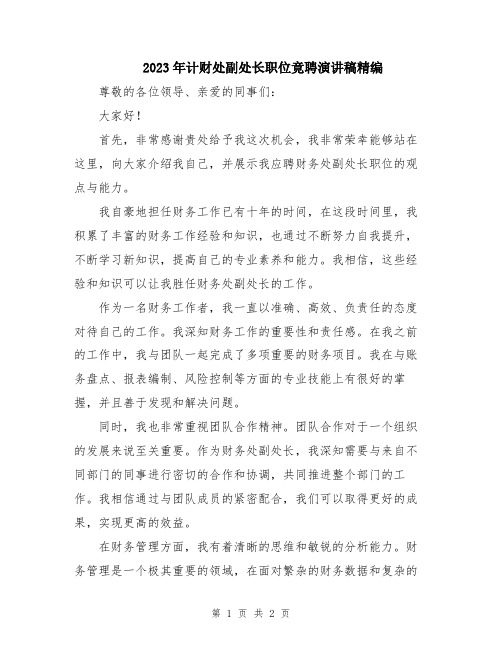 2023年计财处副处长职位竞聘演讲稿精编

尊敬的各位领导、亲爱的同事们:

大家好!

首先，非常感谢贵处给予我这次机会，我非常荣幸能够站在这里，向大家介绍我自己，并展示我应聘财务处副处长职位的观点与能力。

我自豪地担任财务工作已有十年的时间，在这段时间里，我积累了丰富的财务工作经验和知识，也通过不断努力自我提升，不断学习新知识，提高自己的专业素养和能力。我相信，这些经验和知识可以让我胜任财务处副处长的工作。

作为一名财务工作者，我一直以准确、高效、负责任的态度对待自己的工作。我深知财务工作的重要性和责任感。在我之前的工作中，我与团队一起完成了多项重要的财务项目。我在与账务盘点、报表编制、风险控制等方面的专业技能上有很好的掌握，并且善于发现和解决问题。

同时，我也非常重视团队合作精神。团队合作对于一个组织的发展来说至关重要。作为财务处副处长，我深知需要与来自不同部门的同事进行密切的合作和协调，共同推进整个部门的工作。我相信通过与团队成员的紧密配合，我们可以取得更好的成果，实现更高的效益。

在财务管理方面，我有着清晰的思维和敏锐的分析能力。财务管理是一个极其重要的领域，在面对繁杂的财务数据和复杂的

第 1 页 共 2 页